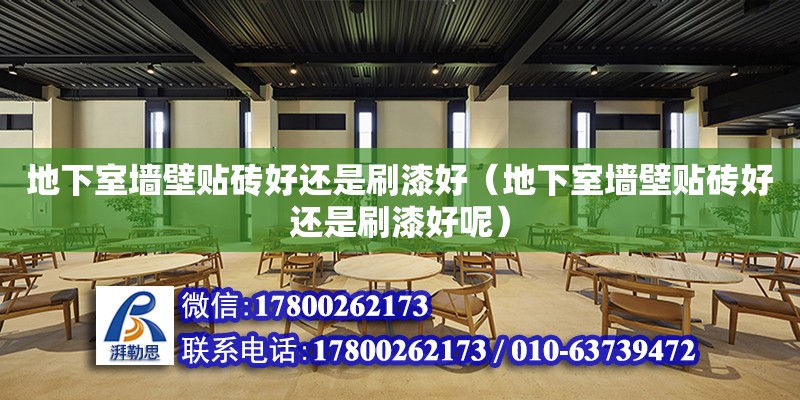 地下室墙壁贴砖好还是刷漆好（地下室墙壁贴砖好还是刷漆好呢）

湃勒思

微信:17800262173

联系电话:17800262173 / 010-63739472